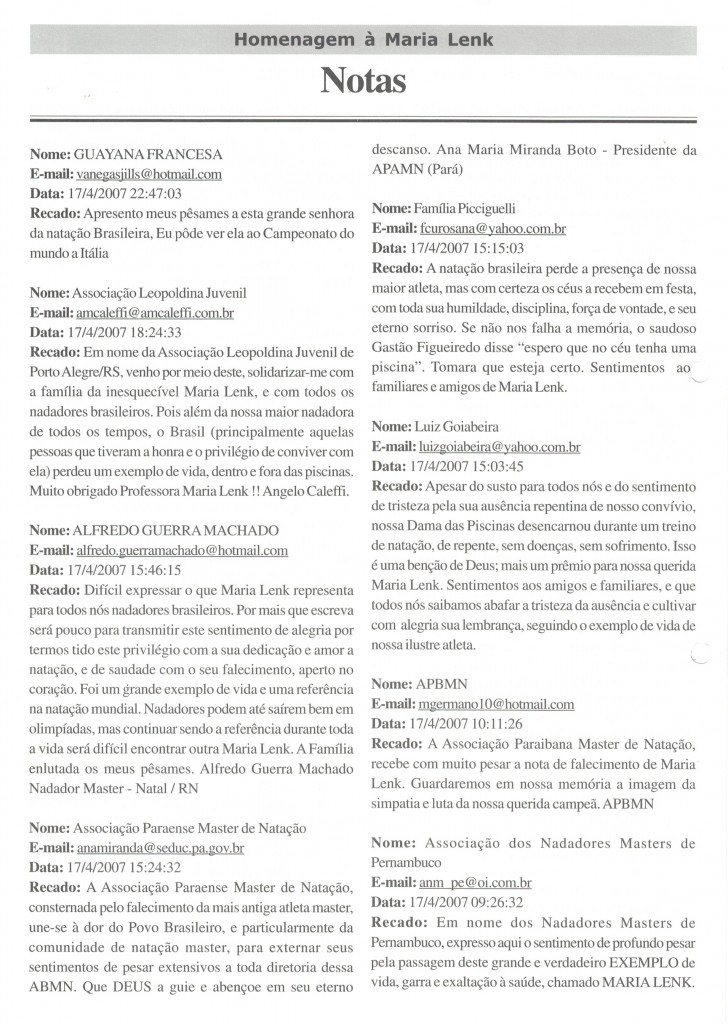 Homenagem à Maria Lenk

Notas

Nome: GUAYANA FRANCESA
E-mail: vanegasjills@hotmail.com
Data: 17/4/2007 22:47:03
Recado: Apresento meus pêsames a esta grande senhora da natação Brasileira, Eu pôde ver ela ao Campeonato do mundo a Itália

Nome: Associação Leopoldina Juvenil
E-mail: amcaleffi@amcaleffi.com.br
Data: 17/4/2007 18:24:33
Recado: Em nome da Associação Leopoldina Juvenil de Porto Alegre/RS, venho por meio deste, solidarizar-me com a família da inesquecível Maria Lenk, e com todos os nadadores brasileiros. Pois além da nossa maior nadadora de todos os tempos, o Brasil (principalmente aquelas pessoas que tiveram a honra e o privilégio de conviver com ela) perdeu um exemplo de vida, dentro e fora das piscinas. Muito obrigado Professora Maria Lenk !! Angelo Caleffi.

Nome: ALFREDO GUERRA MACHADO
E-mail: alfredo.guerramachado@hotmail.com
Data: 17/4/2007 15:46:15
Recado: Difícil expressar o que Maria Lenk representa para todos nós nadadores brasileiros. Por mais que escreva será pouco para transmitir este sentimento de alegria por termos tido este privilégio com a sua dedicação e amor a natação, e de saudade com o seu falecimento, aperto no coração. Foi um grande exemplo de vida e uma referência na natação mundial. Nadadores podem até saírem bem em olimpíadas, mas continuar sendo a referência durante toda a vida será difícil encontrar outra Maria Lenk. A Família enlutada os meus pêsames. Alfredo Guerra Machado Nadador Master - Natal / RN

Nome: Associação Paraense Master de Natação
E-mail: anamiranda@seduc.pa.gov.br
Data: 17/4/2007 15:24:32
Recado: A Associação Paraense Master de Natação, consternada pelo falecimento da mais antiga atleta master, une-se à dor do Povo Brasileiro, e particularmente da comunidade de natação master, para externar seus sentimentos de pesar extensivos a toda diretoria dessa ABMN. Que DEUS a guie e abençoe em seu eterno descanso. Ana Maria Miranda Boto - Presidente da APAMN (Pará)

Nome: Família Picciguelli
E-mail: fcurosana@yahoo.com.br
Data: 17/4/2007 15:15:03
Recado: A natação brasileira perde a presença de nossa maior atleta, mas com certeza os céus a recebem em festa, com toda sua humildade, disciplina, força de vontade, e seu eterno sorriso. Se não nos falha a memória, o saudoso Gastão Figueiredo disse "espero que no céu tenha uma piscina". Tomara que esteja certo. Sentimentos ao familiares e amigos de Maria Lenk.

Nome: Luiz Goiabeira
E-mail: luizgoiabeira@yahoo.com.br
Data: 17/4/2007 15:03:45
Recado: Apesar do susto para todos nós e do sentimento de tristeza pela sua ausência repentina de nosso convívio, nossa Dama das Piscinas desencarnou durante um treino de natação, de repente, sem doenças, sem sofrimento. Isso é uma benção de Deus; mais um prêmio para nossa querida Maria Lenk. Sentimentos aos amigos e familiares, e que todos nós saibamos abafar a tristeza da ausência e cultivar com alegria sua lembrança, seguindo o exemplo de vida de nossa ilustre atleta.

Nome: APBMN
E-mail: mgermano10@hotmail.com
Data: 17/4/2007 10:11:26
Recado: A Associação Paraibana Master de Natação, recebe com muito pesar a nota de falecimento de Maria Lenk. Guardaremos em nossa memória a imagem da simpatia e luta da nossa querida campeã. APBMN

Nome: Associação dos Nadadores Masters de Pernambuco
E-mail: anm_pe@oi.com.br
Data: 17/4/2007 09:26:32
Recado: Em nome dos Nadadores Masters de Pernambuco, expresso aqui o sentimento de profundo pesar pela passagem deste grande e verdadeiro EXEMPLO de vida, garra e exaltação à saúde, chamado MARIA LENK.